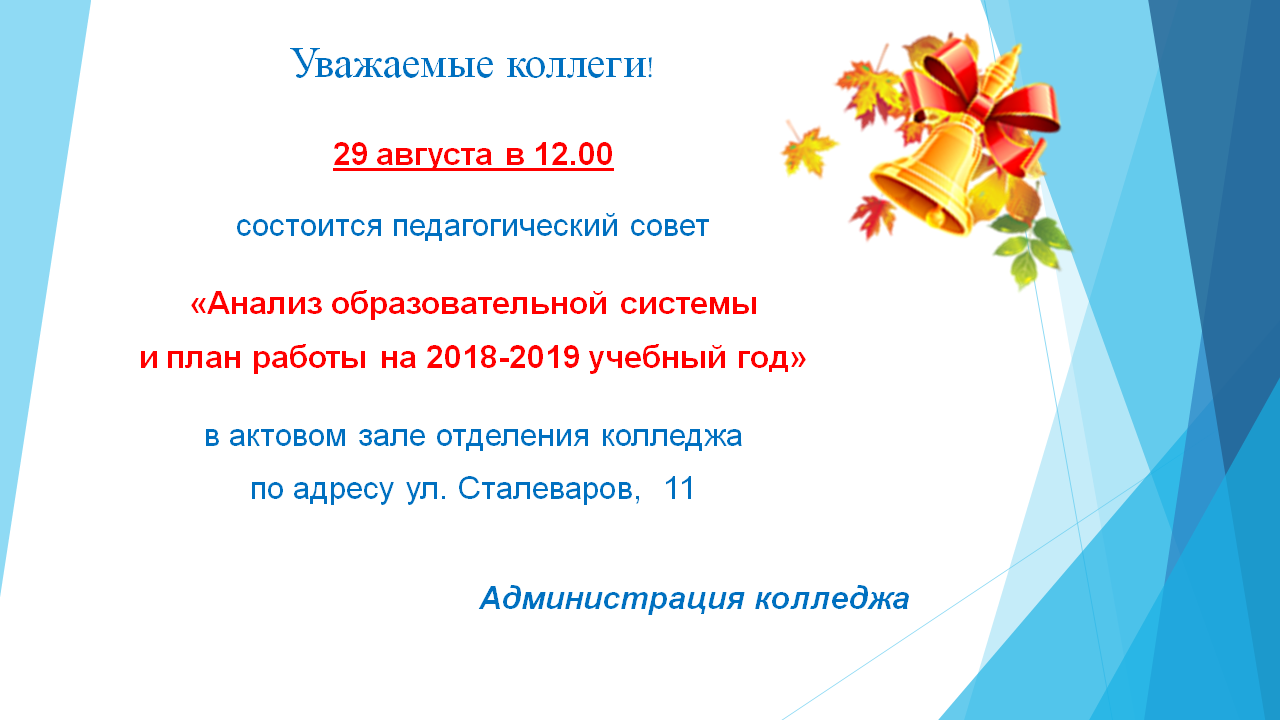 Уважаемые коллеги!

29 августа в 12.00

состоится педагогический совет

«Анализ образовательной системы и план работы на 2018-2019 учебный год»

в актовом зале отделения колледжа по адресу ул. Сталеваров, 11

Администрация колледжа